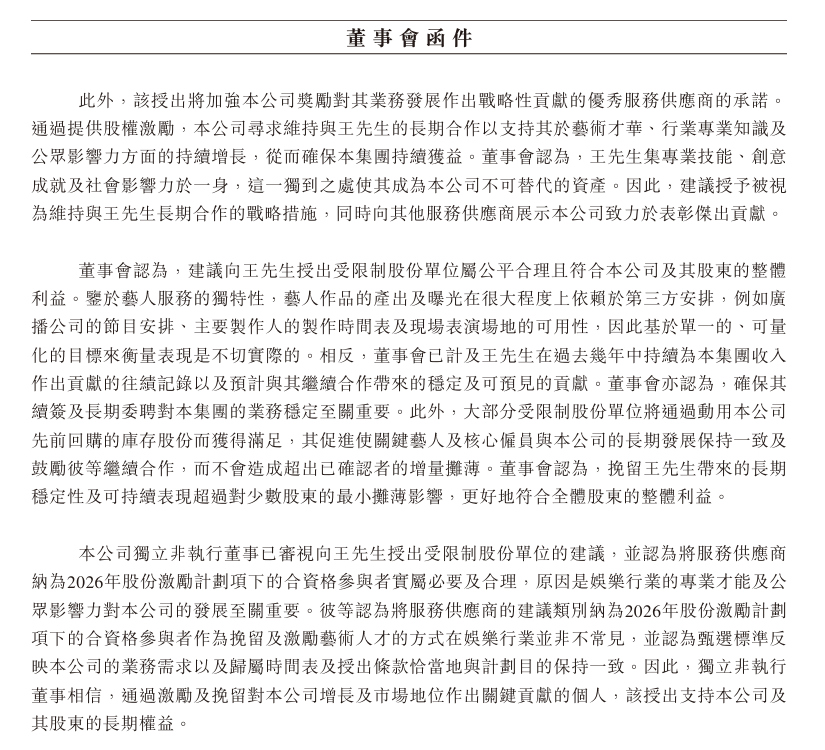 董事會函件

此外，該授出將加強本公司獎勵對其業務發展作出戰略性貢獻的優秀服務供應商的承諾。通過提供股權激勵，本公司尋求維持與王先生的長期合作以支持其於藝術才華、行業專業知識及公眾影響力方面的持續增長，從而確保本集團持續獲益。董事會認為，王先生集專業技能、創意成就及社會影響力於一身，這一獨到之處使其成為本公司不可替代的資產。因此，建議授予被視為維持與王先生長期合作的戰略措施，同時向其他服務供應商展示本公司致力於表彰傑出貢獻。

董事會認為，建議向王先生授出受限制股份單位屬公平合理且符合本公司及其股東的整體利益。鑒於藝人服務的獨特性，藝人作品的產出及曝光在很大程度上依賴於第三方安排，例如廣播公司的節目安排、主要製作人的製作時間表及現場表演場地的可用性，因此基於單一的、可量化的目標來衡量表現是不切實際的。相反，董事會已計及王先生在過去幾年中持續為本集團收入作出貢獻的往績記錄以及預計與其繼續合作帶來的穩定及可預見的貢獻。董事會亦認為，確保其續簽及長期委聘對本集團的業務穩定至關重要。此外，大部分受限制股份單位將通過動用本公司先前回購的庫存股份而獲得滿足，其促進使關鍵藝人及核心僱員與本公司的長期發展保持一致及鼓勵彼等繼續合作，而不會造成超出已確認者的增量攤薄。董事會認為，挽留王先生帶來的長期穩定性及可持續表現超過對少數股東的最小攤薄影響，更好地符合全體股東的整體利益。

本公司獨立非執行董事已審視向王先生授出受限制股份單位的建議，並認為將服務供應商納為2026年股份激勵計劃項下的合資格參與者實屬必要及合理，原因是娛樂行業的專業才能及公眾影響力對本公司的發展至關重要。彼等認為將服務供應商的建議類別納為2026年股份激勵計劃項下的合資格參與者作為挽留及激勵藝術人才的方式在娛樂行業並非不常見，並認為甄選標準反映本公司的業務需求以及歸屬時間表及授出條款恰當地與計劃目的保持一致。因此，獨立非執行董事相信，通過激勵及挽留對本公司增長及市場地位作出關鍵貢獻的個人，該授出支持本公司及其股東的長期權益。